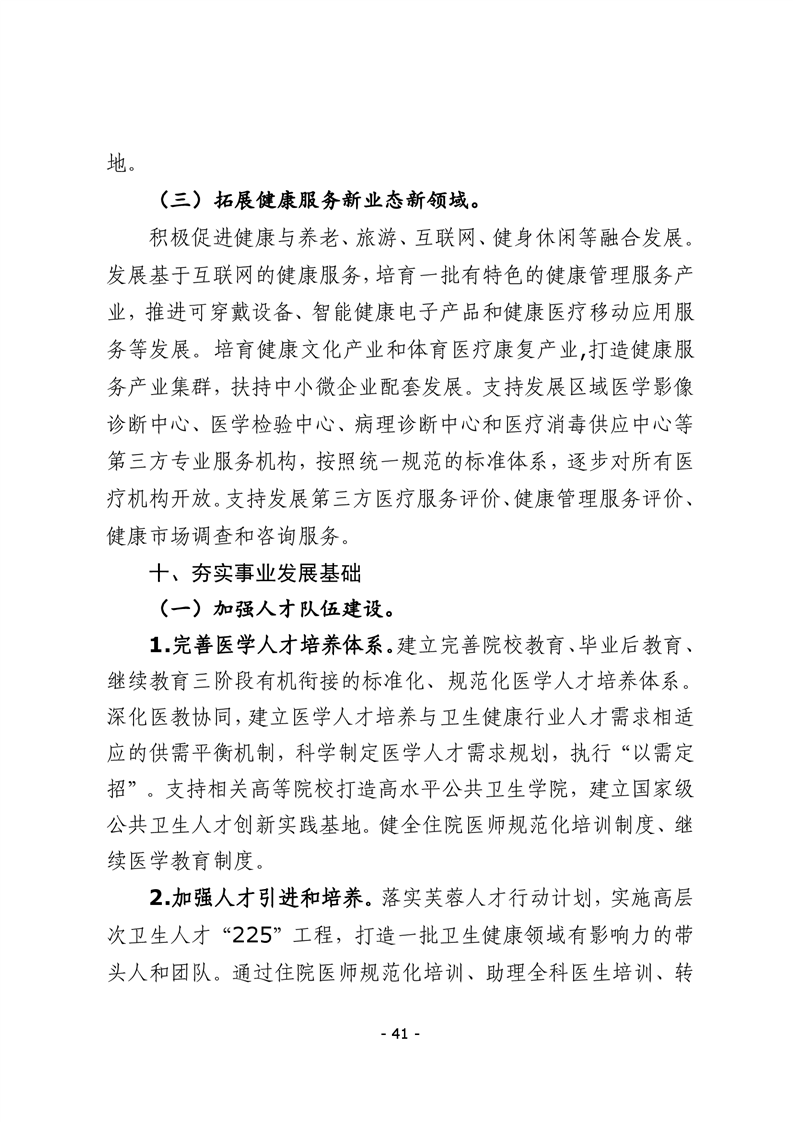 地。

（三）拓展健康服务新业态新领域。

积极促进健康与养老、旅游、互联网、健身休闲等融合发展。发展基于互联网的健康服务，培育一批有特色的健康管理服务产业，推进可穿戴设备、智能健康电子产品和健康医疗移动应用服务等发展。培育健康文化产业和体育医疗康复产业，打造健康服务产业集群，扶持中小微企业配套发展。支持发展区域医学影像诊断中心、医学检验中心、病理诊断中心和医疗消毒供应中心等第三方专业服务机构，按照统一规范的标准体系，逐步对所有医疗机构开放。支持发展第三方医疗服务评价、健康管理服务评价、健康市场调查和咨询服务。

十、夯实事业发展基础

（一）加强人才队伍建设。

1.完善医学人才培养体系。建立完善院校教育、毕业后教育、继续教育三阶段有机衔接的标准化、规范化医学人才培养体系。深化医教协同，建立医学人才培养与卫生健康行业人才需求相适应的供需平衡机制，科学制定医学人才需求规划，执行“以需定招”。支持相关高等院校打造高水平公共卫生学院，建立国家级公共卫生人才创新实践基地。健全住院医师规范化培训制度、继续医学教育制度。

2.加强人才引进和培养。落实芙蓉人才行动计划，实施高层次卫生人才“225”工程，打造一批卫生健康领域有影响力的带头人和团队。通过住院医师规范化培训、助理全科医生培训、转

- 41 -